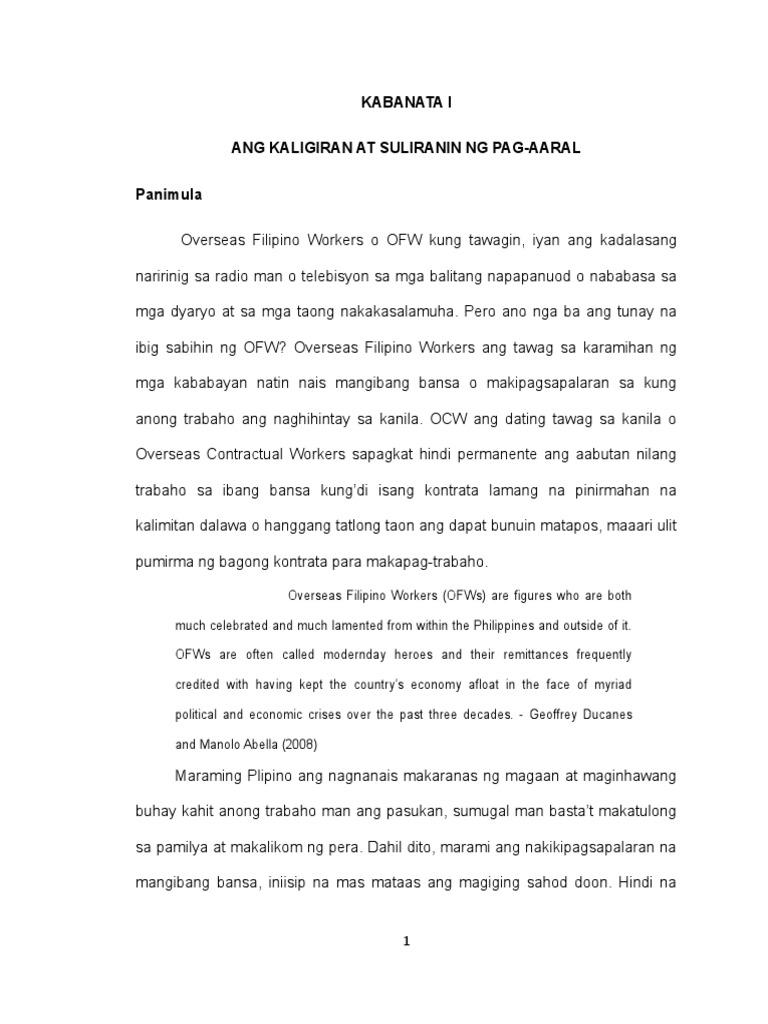 KABANATA I

ANG KALIGIRAN AT SULIRANIN NG PAG-AARAL

Panimula

Overseas Filipino Workers o OFW kung tawagin, iyan ang kadalasang naririnig sa radio man o telebisyon sa mga balitang napapanuod o nababasa sa mga dyaryo at sa mga taong nakakasalamuha. Pero ano nga ba ang tunay na ibig sabihin ng OFW? Overseas Filipino Workers ang tawag sa karamihan ng mga kababayan natin nais mangibang bansa o makipagsapalaran sa kung anong trabaho ang naghihintay sa kanila. OCW ang dating tawag sa kanila o Overseas Contractual Workers sapagkat hindi permanente ang aabutan nilang trabaho sa ibang bansa kung'di isang kontrata lamang na pinirmahan na kalimitan dalawa o hanggang tatlong taon ang dapat bunuin matapos, maaari ulit pumirma ng bagong kontrata para makapag-trabaho.

Overseas Filipino Workers (OFWs) are figures who are both much celebrated and much lamented from within the Philippines and outside of it. OFWs are often called modernday heroes and their remittances frequently credited with having kept the country's economy afloat in the face of myriad political and economic crises over the past three decades. - Geoffrey Ducanes and Manolo Abella (2008)

Maraming Plipino ang nagnanais makaranas ng magaan at maginhawang buhay kahit anong trabaho man ang pasukan, sumugal man basta't makatulong sa pamilya at makalikom ng pera. Dahil dito, marami ang nakikipagsapalaran na mangibang bansa, iniisip na mas mataas ang magiging sahod doon. Hindi na

1